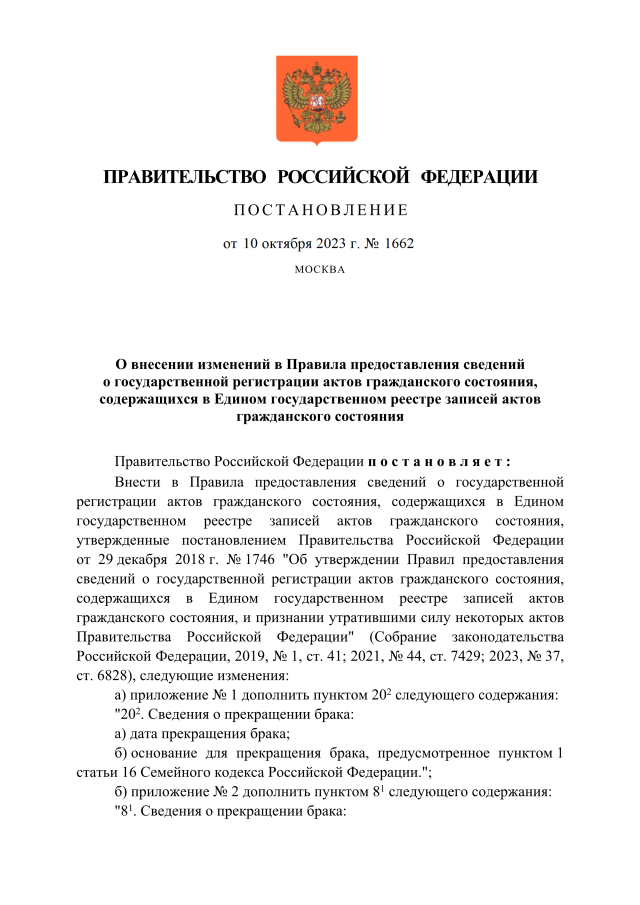 ПРАВИТЕЛЬСТВО РОССИЙСКОЙ ФЕДЕРАЦИИ

ПОСТАНОВЛЕНИЕ

от 10 октября 2023 г. № 1662

МОСКВА

О внесении изменений в Правила предоставления сведений о государственной регистрации актов гражданского состояния, содержащихся в Едином государственном реестре записей актов гражданского состояния

Правительство Российской Федерации постановляет:

Внести в Правила предоставления сведений о государственной регистрации актов гражданского состояния, содержащихся в Едином государственном реестре записей актов гражданского состояния, утвержденные постановлением Правительства Российской Федерации от 29 декабря 2018 г. № 1746 "Об утверждении Правил предоставления сведений о государственной регистрации актов гражданского состояния, содержащихся в Едином государственном реестре записей актов гражданского состояния, и признании утратившими силу некоторых актов Правительства Российской Федерации" (Собрание законодательства Российской Федерации, 2019, № 1, ст. 41; 2021, № 44, ст. 7429; 2023, № 37, ст. 6828), следующие изменения:

а) приложение № 1 дополнить пунктом $20^2$ следующего содержания:

"$20^2$. Сведения о прекращении брака:

а) дата прекращения брака;

б) основание для прекращения брака, предусмотренное пунктом 1 статьи 16 Семейного кодекса Российской Федерации.";

б) приложение № 2 дополнить пунктом $8^1$ следующего содержания:

"$8^1$. Сведения о прекращении брака: